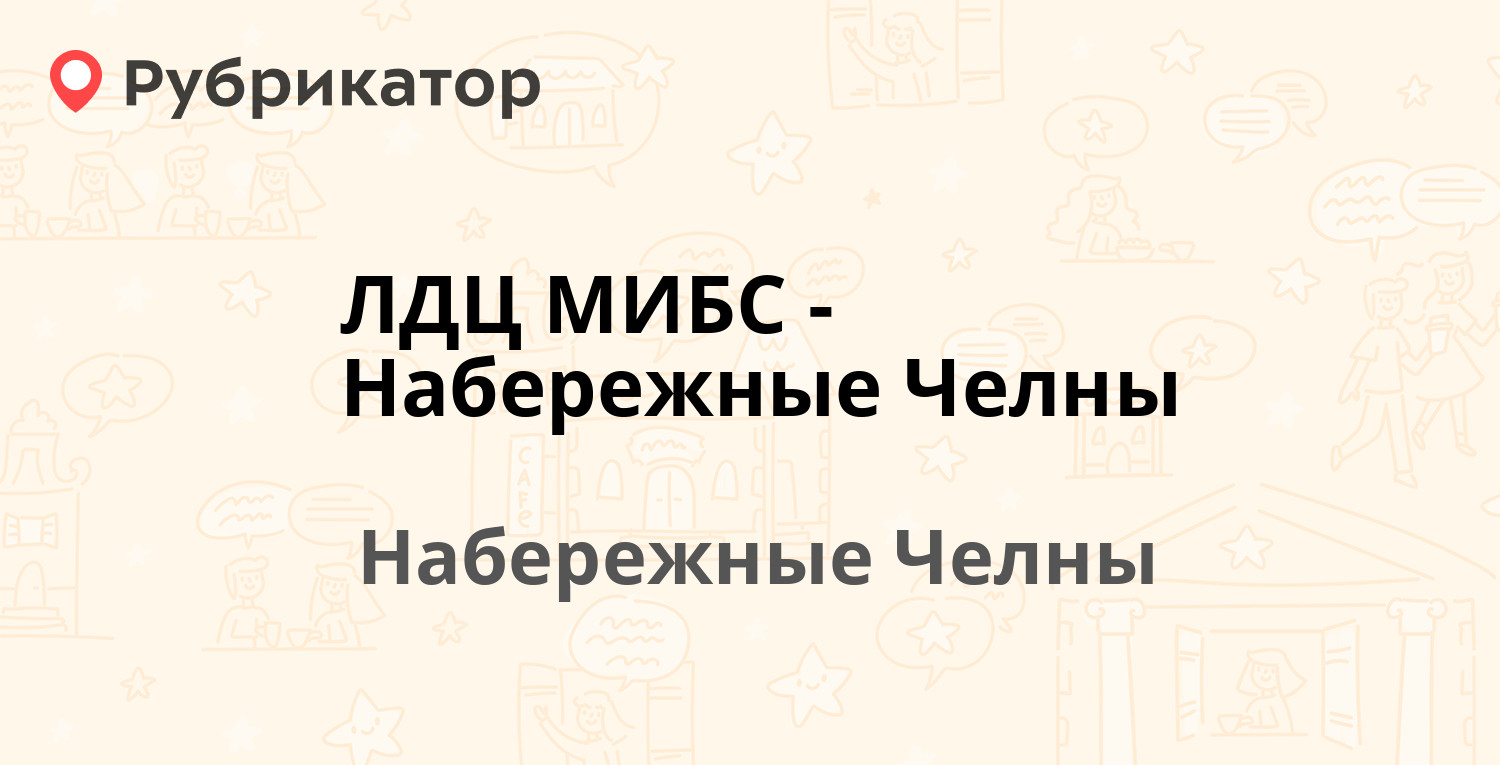 Рубрикатор

ЛДЦ МИБС - Набережные Челны

Набережные Челны